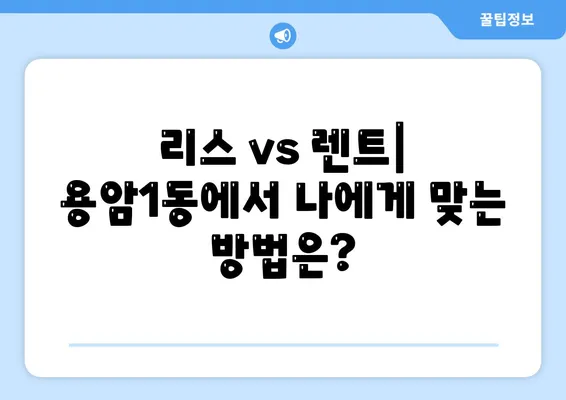 꿀팁정보

리스 vs 렌트| 용암1동에서 나에게 맞는 방법은?